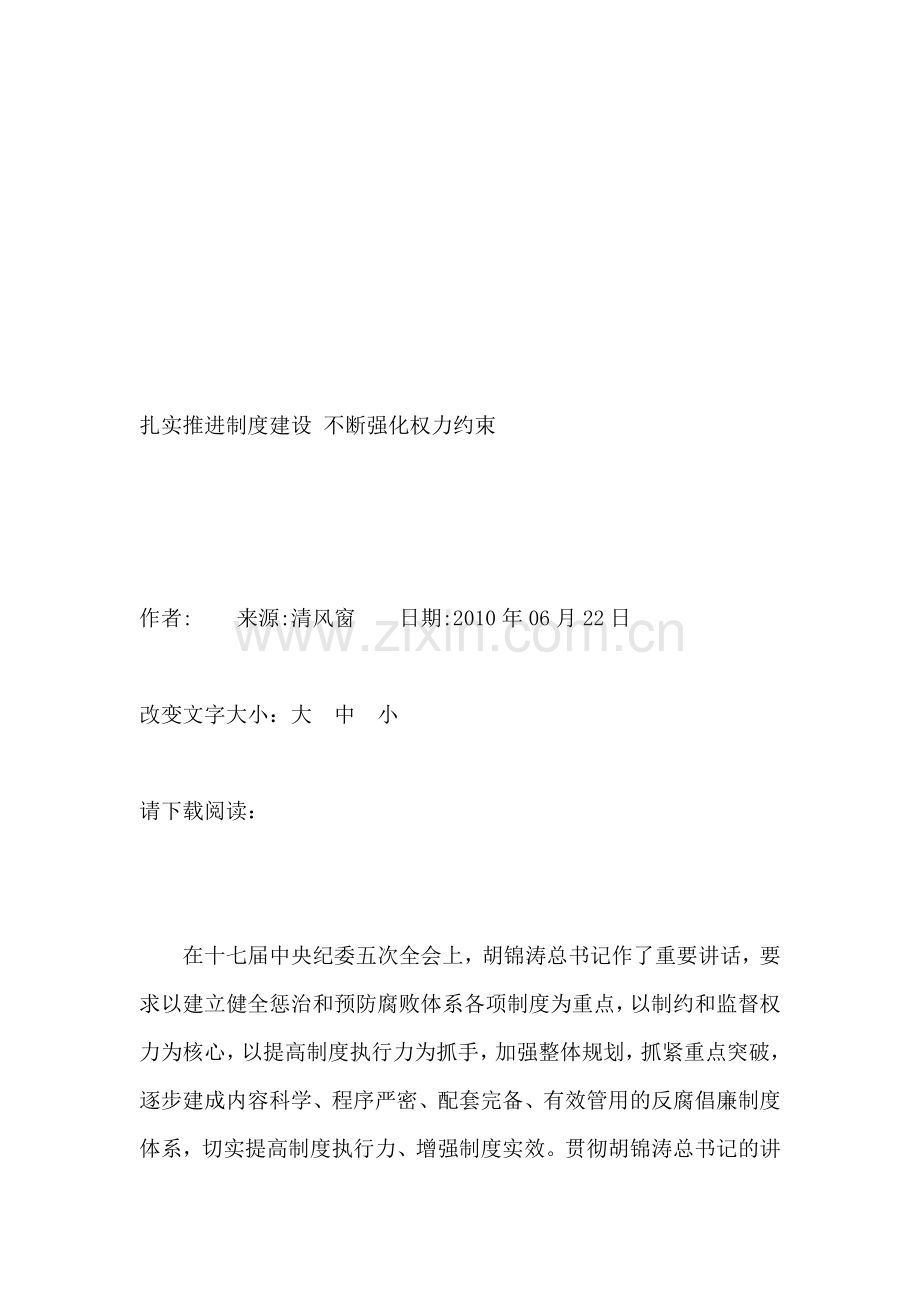 扎实推进制度建设 不断强化权力约束

作者: 来源:清风窗 日期:2010年06月22日

改变文字大小：大 中 小

请下载阅读：

在十七届中央纪委五次全会上，胡锦涛总书记作了重要讲话，要求以建立健全惩治和预防腐败体系各项制度为重点，以制约和监督权力为核心，以提高制度执行力为抓手，加强整体规划，抓紧重点突破，逐步建成内容科学、程序严密、配套完备、有效管用的反腐倡廉制度体系，切实提高制度执行力、增强制度实效。贯彻胡锦涛总书记的讲

www.zixin.com.cn